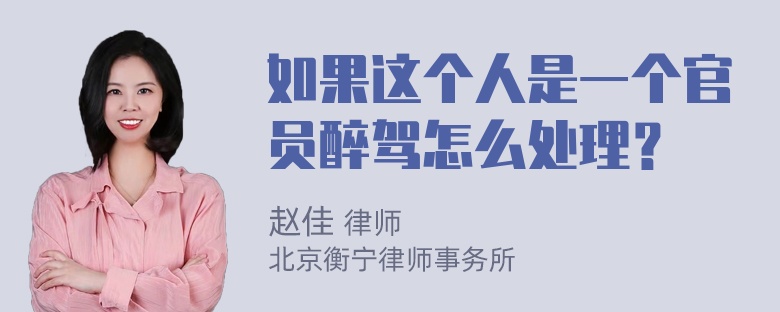 如果这个人是一个官员醉驾怎么处理？

赵佳 律师
北京衡宁律师事务所